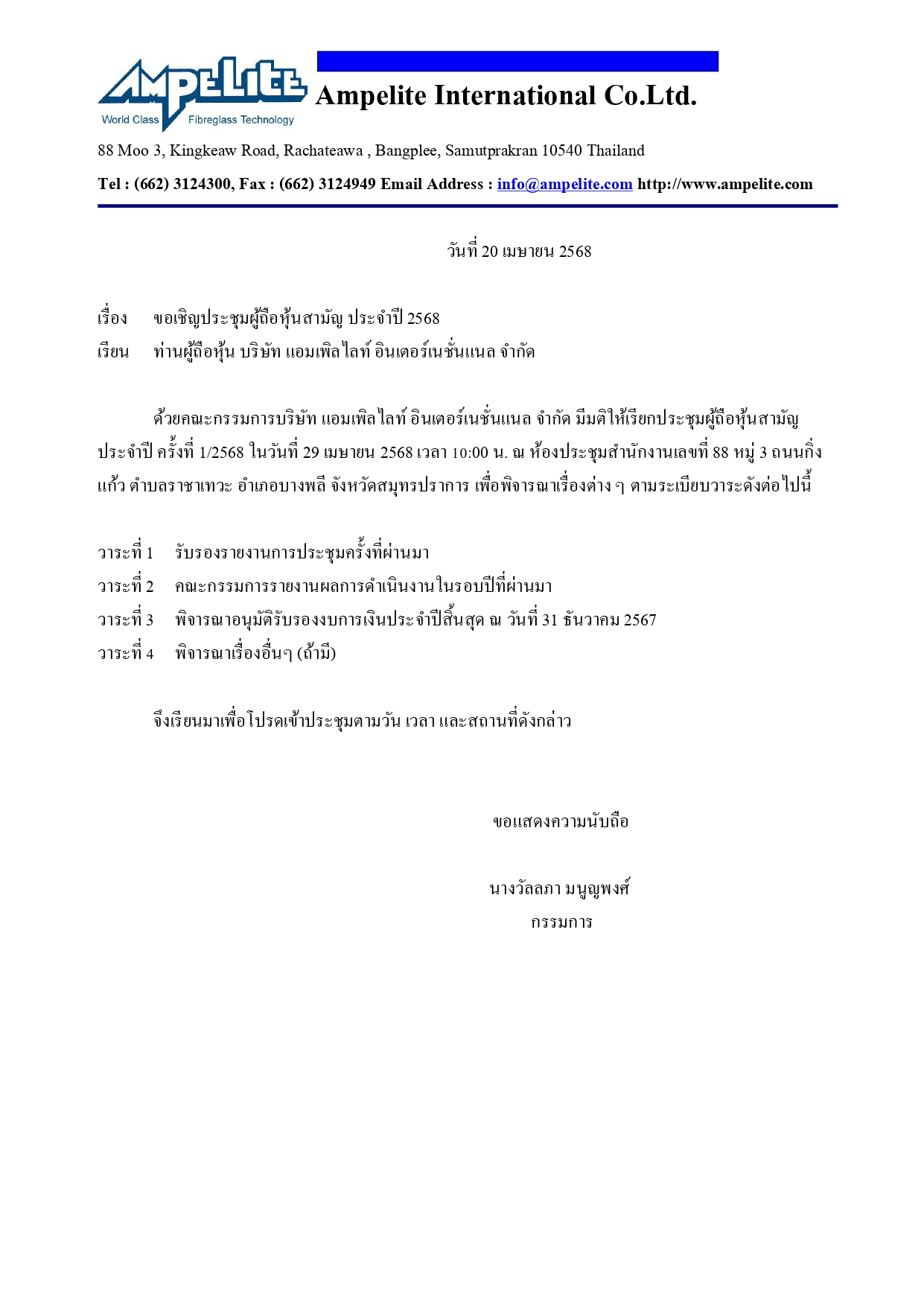 AMPELITE
World Class Fibreglass Technology
Ampelite International Co.Ltd.

88 Moo 3, Kingkeaw Road, Rachateawa , Bangplee, Samutprakran 10540 Thailand

Tel : (662) 3124300, Fax : (662) 3124949 Email Address : info@ampelite.com http://www.ampelite.com

วันที่ 20 เมษายน 2568

เรื่อง ขอเชิญประชุมผู้ถือหุ้นสามัญ ประจำปี 2568

เรียน ท่านผู้ถือหุ้น บริษัท แอมเพิลไลท์ อินเตอร์เนชั่นแนล จำกัด

ด้วยคณะกรรมการบริษัท แอมเพิลไลท์ อินเตอร์เนชั่นแนล จำกัด มีมติให้เรียกประชุมผู้ถือหุ้นสามัญประจำปี ครั้งที่ 1/2568 ในวันที่ 29 เมษายน 2568 เวลา 10:00 น. ณ ห้องประชุมสำนักงานเลขที่ 88 หมู่ 3 ถนนกิ่งแก้ว ตำบลราชาเทวะ อำเภอบางพลี จังหวัดสมุทรปราการ เพื่อพิจารณาเรื่องต่าง ๆ ตามระเบียบวาระดังต่อไปนี้

วาระที่ 1 รับรองรายงานการประชุมครั้งที่ผ่านมา
วาระที่ 2 คณะกรรมการรายงานผลการดำเนินงานในรอบปีที่ผ่านมา
วาระที่ 3 พิจารณาอนุมัติรับรองงบการเงินประจำปีสิ้นสุด ณ วันที่ 31 ธันวาคม 2567
วาระที่ 4 พิจารณาเรื่องอื่นๆ (ถ้ามี)

จึงเรียนมาเพื่อโปรดเข้าประชุมตามวัน เวลา และสถานที่ดังกล่าว

ขอแสดงความนับถือ

นางวัลลภา มนูญพงศ์
กรรมการ